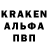 KRAKEN
АЛЬФА
ПВП